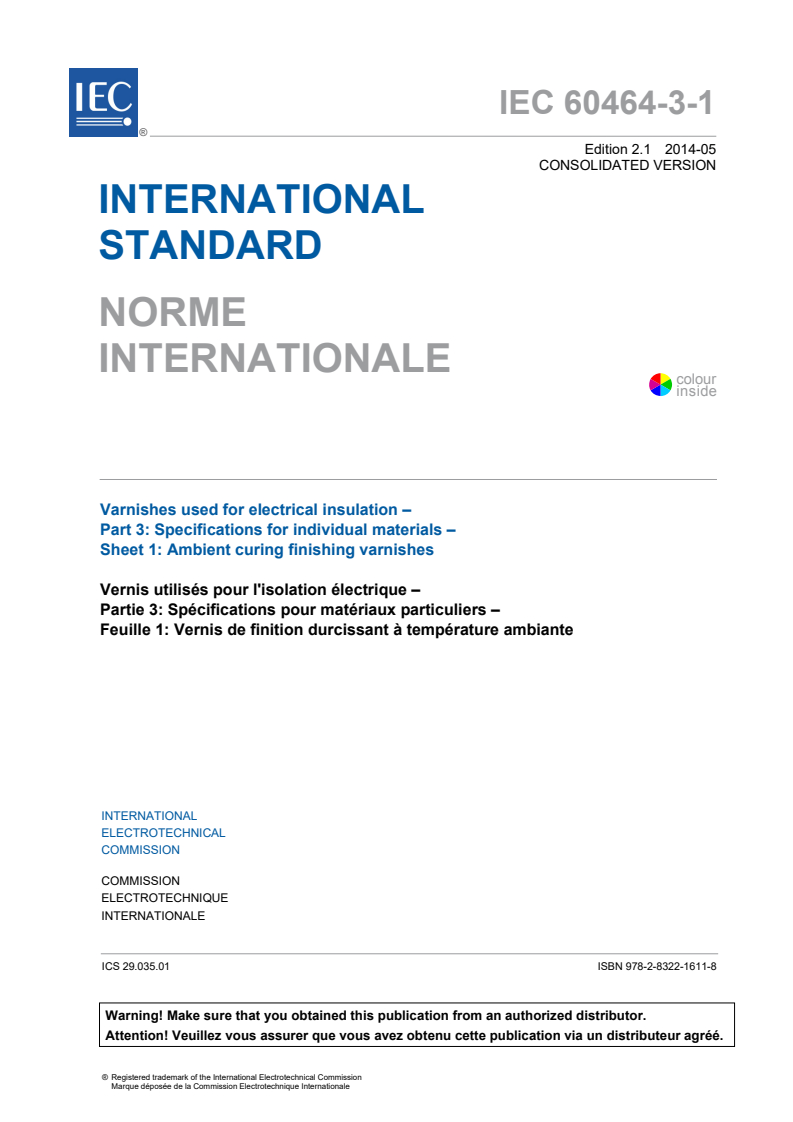 IEC ®

IEC 60464-3-1

Edition 2.1 2014-05
CONSOLIDATED VERSION

INTERNATIONAL STANDARD

NORME INTERNATIONALE

colour inside

Varnishes used for electrical insulation –
Part 3: Specifications for individual materials –
Sheet 1: Ambient curing finishing varnishes

Vernis utilisés pour l'isolation électrique –
Partie 3: Spécifications pour matériaux particuliers –
Feuille 1: Vernis de finition durcissant à température ambiante

INTERNATIONAL
ELECTROTECHNICAL
COMMISSION

COMMISSION
ELECTROTECHNIQUE
INTERNATIONALE

ICS 29.035.01

ISBN 978-2-8322-1611-8

Warning! Make sure that you obtained this publication from an authorized distributor.
Attention! Veuillez vous assurer que vous avez obtenu cette publication via un distributeur agréé.

® Registered trademark of the International Electrotechnical Commission
Marque déposée de la Commission Electrotechnique Internationale